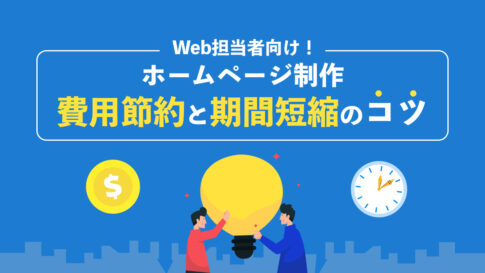 Web担当者向け！
ホームページ制作
費用節約と期間短縮のコツ

$